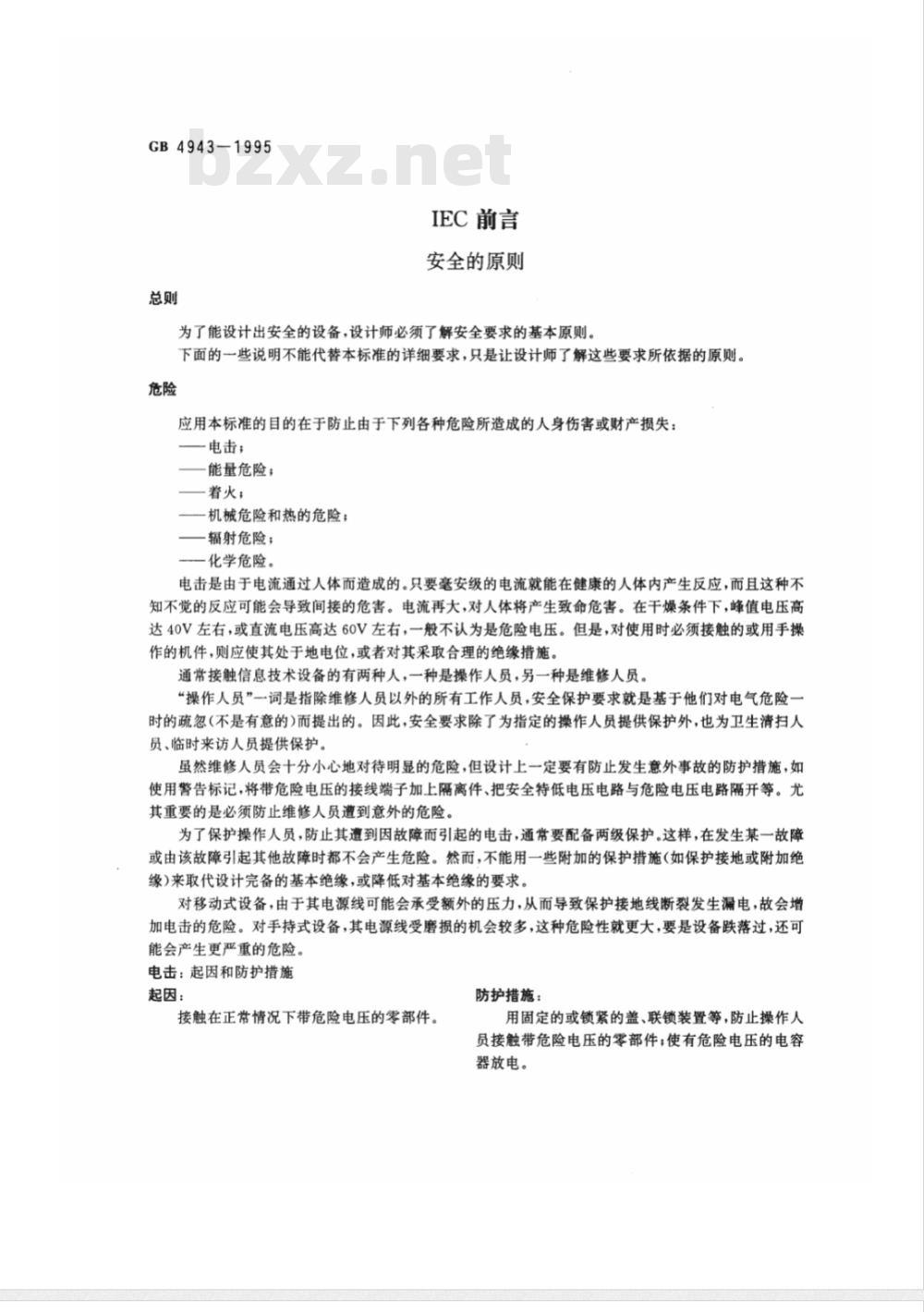 GB 4943—1995

bzxz.net

IEC 前言

安全的原则

总则

为了能设计出安全的设备，设计师必须了解安全要求的基本原则。

下面的一些说明不能代替本标准的详细要求，只是让设计师了解这些要求所依据的原则。

危险

应用本标准的目的在于防止由于下列各种危险所造成的人身伤害或财产损失：

——电击；

——能量危险；

——着火；

——机械危险和热的危险；

——辐射危险；

——化学危险。

电击是由于电流通过人体而造成的。只要毫安级的电流就能在健康的人体内产生反应，而且这种不知不觉的反应可能会导致间接的危害。电流再大，对人体将产生致命危害。在干燥条件下，峰值电压高达 40V 左右，或直流电压高达 60V 左右，一般不认为是危险电压。但是，对使用时必须接触的或用手操作的机件，则应使其处于地电位，或者对其采取合理的绝缘措施。

通常接触信息技术设备的有两种人，一种是操作人员，另一种是维修人员。

“操作人员”一词是指除维修人员以外的所有工作人员，安全保护要求就是基于他们对电气危险一时的疏忽(不是有意的)而提出的。因此，安全要求除了为指定的操作人员提供保护外，也为卫生清扫人员、临时来访人员提供保护。

虽然维修人员会十分小心地对待明显的危险，但设计上一定要有防止发生意外事故的防护措施，如使用警告标记，将带危险电压的接线端子加上隔离件、把安全特低电压电路与危险电压电路隔开等。尤其重要的是必须防止维修人员遭到意外的危险。

为了保护操作人员，防止其遭到因故障而引起的电击，通常要配备两级保护。这样，在发生某一故障或由该故障引起其他故障时都不会产生危险。然而，不能用一些附加的保护措施(如保护接地或附加绝缘)来取代设计完备的基本绝缘，或降低对基本绝缘的要求。

对移动式设备，由于其电源线可能会承受额外的压力，从而导致保护接地线断裂发生漏电，故会增加电击的危险。对手持式设备，其电源线受磨损的机会较多，这种危险性就更大，要是设备跌落过，还可能会产生更严重的危险。

电击：起因和防护措施

起因：

接触在正常情况下带危险电压的零部件。

防护措施：

用固定的或锁紧的盖、联锁装置等，防止操作人员接触带危险电压的零部件；使有危险电压的电容器放电。